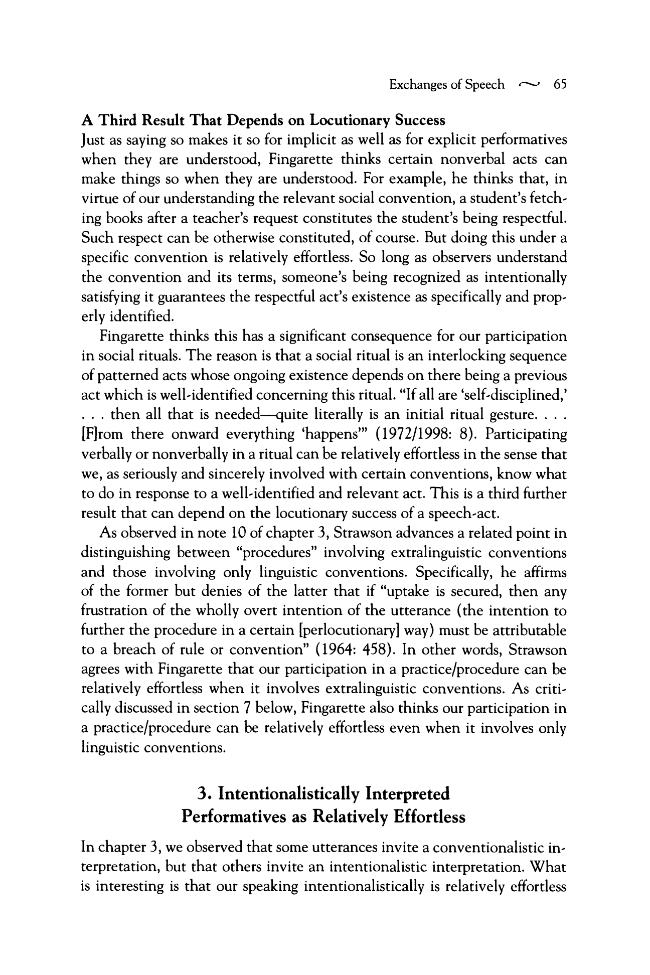 Exchanges of Speech ~ 65

A Third Result That Depends on Locutionary Success

Just as saying so makes it so for implicit as well as for explicit performatives when they are understood, Fingarette thinks certain nonverbal acts can make things so when they are understood. For example, he thinks that, in virtue of our understanding the relevant social convention, a student's fetching books after a teacher's request constitutes the student's being respectful. Such respect can be otherwise constituted, of course. But doing this under a specific convention is relatively effortless. So long as observers understand the convention and its terms, someone's being recognized as intentionally satisfying it guarantees the respectful act's existence as specifically and properly identified.

Fingarette thinks this has a significant consequence for our participation in social rituals. The reason is that a social ritual is an interlocking sequence of patterned acts whose ongoing existence depends on there being a previous act which is well-identified concerning this ritual. "If all are 'self-disciplined,' . . . then all that is needed—quite literally is an initial ritual gesture. . . . [F]rom there onward everything 'happens'" (1972/1998: 8). Participating verbally or nonverbally in a ritual can be relatively effortless in the sense that we, as seriously and sincerely involved with certain conventions, know what to do in response to a well-identified and relevant act. This is a third further result that can depend on the locutionary success of a speech-act.

As observed in note 10 of chapter 3, Strawson advances a related point in distinguishing between "procedures" involving extralinguistic conventions and those involving only linguistic conventions. Specifically, he affirms of the former but denies of the latter that if "uptake is secured, then any frustration of the wholly overt intention of the utterance (the intention to further the procedure in a certain [perlocutionary] way) must be attributable to a breach of rule or convention" (1964: 458). In other words, Strawson agrees with Fingarette that our participation in a practice/procedure can be relatively effortless when it involves extralinguistic conventions. As critically discussed in section 7 below, Fingarette also thinks our participation in a practice/procedure can be relatively effortless even when it involves only linguistic conventions.

3. Intentionalistically Interpreted
Performatives as Relatively Effortless

In chapter 3, we observed that some utterances invite a conventionalistic interpretation, but that others invite an intentionalistic interpretation. What is interesting is that our speaking intentionalistically is relatively effortless